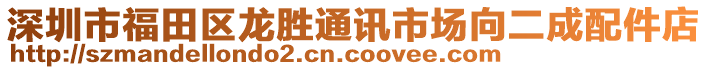 深圳市福田区龙胜通讯市场向二成配件店
http://szmandellondo2.cn.coovee.com